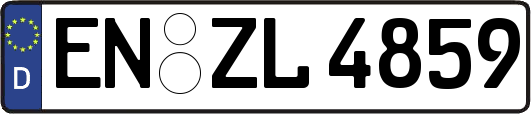 D
EN ZL 4859